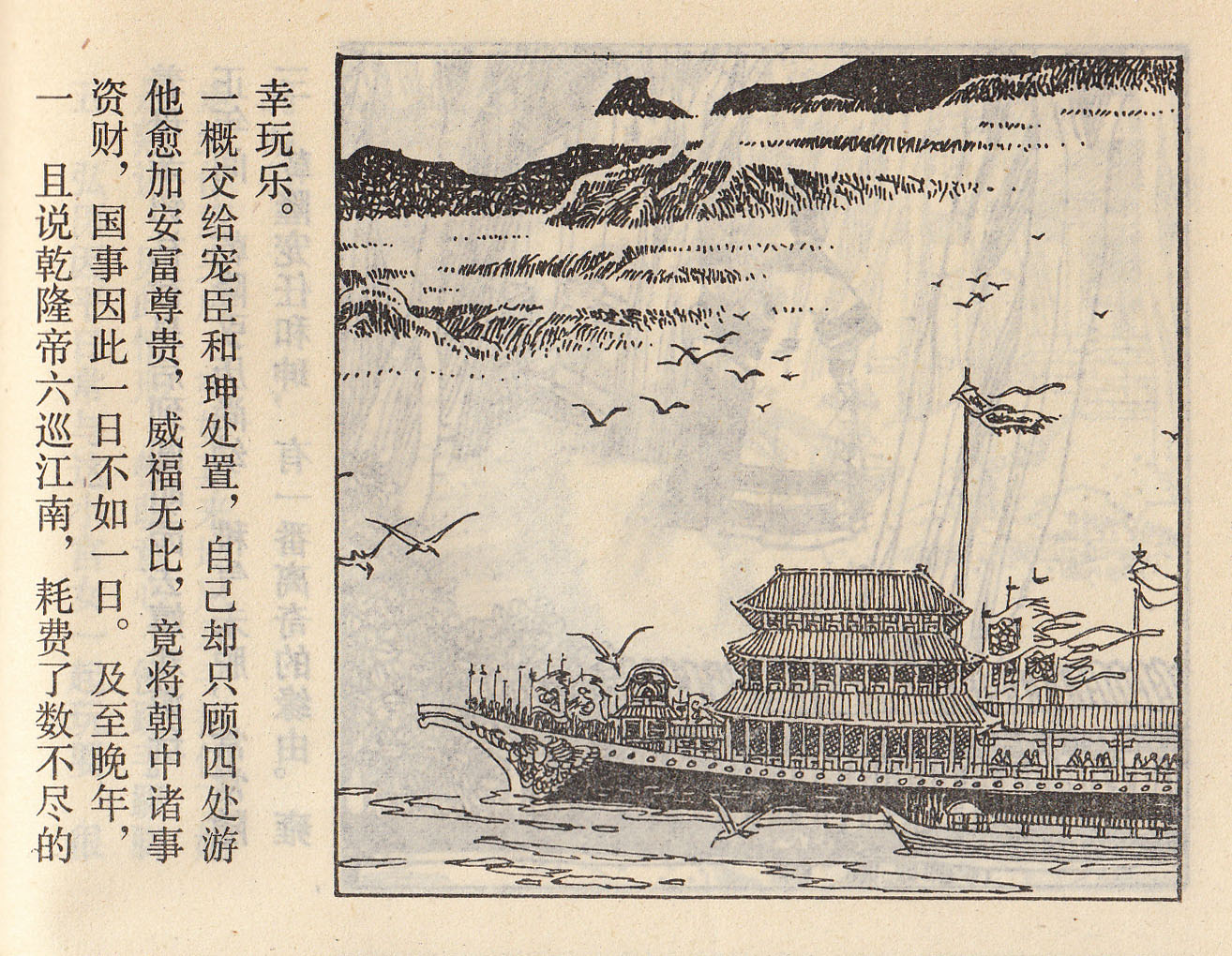 一

且说乾隆帝六巡江南，耗费了数不尽的资财，国事因此一日不如一日。及至晚年，他愈加安富尊贵，威福无比，竟将朝中诸事一概交给宠臣和珅处置，自己却只顾四处游幸玩乐。